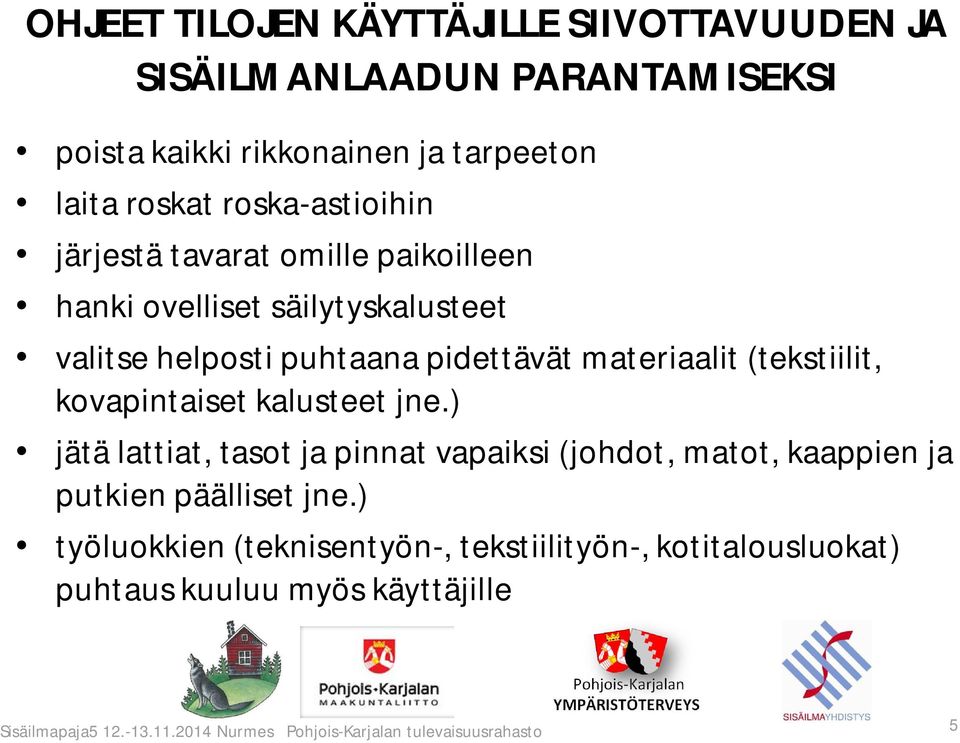 OHJEET TILOJEN KÄYTTÄJILLE SIIVOTTAVUUDEN JA SISÄILMANLAADUN PARANTAMISEKSI

• poista kaikki rikkonainen ja tarpeeton
• laita roskat roska-astioihin
• järjestä tavarat omille paikoilleen
• hanki ovelliset säilytyskalusteet
• valitse helposti puhtaana pidettävät materiaalit (tekstiilit, kovapintaiset kalusteet jne.)
• jätä lattiat, tasot ja pinnat vapaiksi (johdot, matot, kaappien ja putkien päälliset jne.)
• työluokkien (teknisentyön-, tekstiilityön-, kotitalousluokat) puhtaus kuuluu myös käyttäjille

Pohjois-Karjalan MAAKUNTALIITTO

Pohjois-Karjalan YMPÄRISTÖTERVEYS

SISÄILMAYHDISTYS

Sisäilmapaja5 12.-13.11.2014 Nurmes Pohjois-Karjalan tulevaisuusrahasto

5